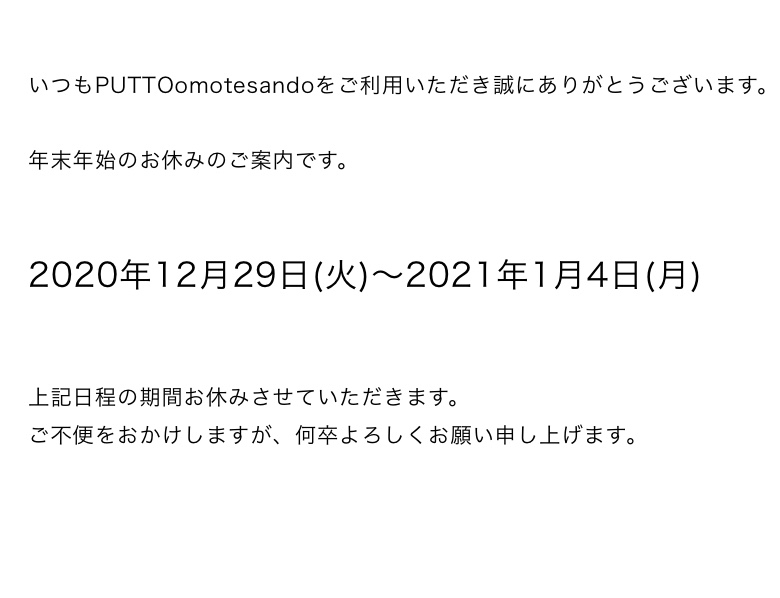 いつもPUTTOomotesandoをご利用いただき誠にありがとうございます。

年末年始のお休みのご案内です。

2020年12月29日(火)〜2021年1月4日(月)

上記日程の期間お休みさせていただきます。
ご不便をおかけしますが、何卒よろしくお願い申し上げます。